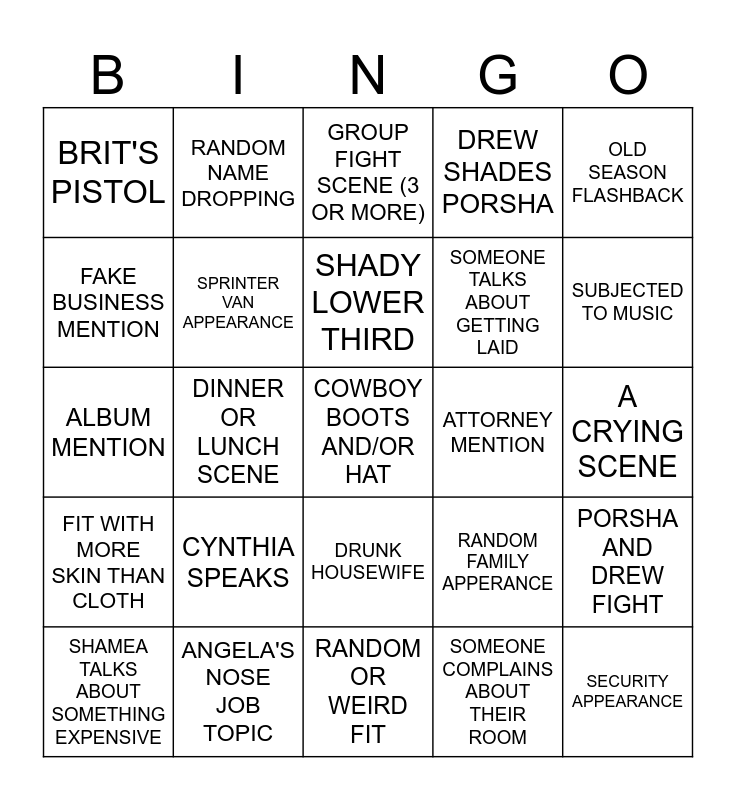 | B | I | N | G | O |
|---|---|---|---|---|
| BRIT'S PISTOL | RANDOM NAME DROPPING | GROUP FIGHT SCENE (3 OR MORE) | DREW SHADES PORSHA | OLD SEASON FLASHBACK |
| FAKE BUSINESS MENTION | SPRINTER VAN APPEARANCE | SHADY LOWER THIRD | SOMEONE TALKS ABOUT GETTING LAID | SUBJECTED TO MUSIC |
| ALBUM MENTION | DINNER OR LUNCH SCENE | COWBOY BOOTS AND/OR HAT | ATTORNEY MENTION | A CRYING SCENE |
| FIT WITH MORE SKIN THAN CLOTH | CYNTHIA SPEAKS | DRUNK HOUSEWIFE | RANDOM FAMILY APPERANCE | PORSHA AND DREW FIGHT |
| SHAMEA TALKS ABOUT SOMETHING EXPENSIVE | ANGELA'S NOSE JOB TOPIC | RANDOM OR WEIRD FIT | SOMEONE COMPLAINS ABOUT THEIR ROOM | SECURITY APPEARANCE |